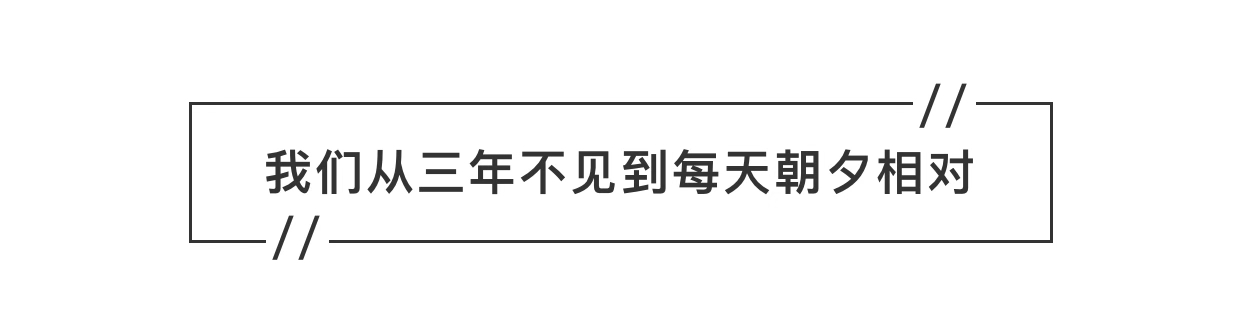 我们从三年不见到每天朝夕相对